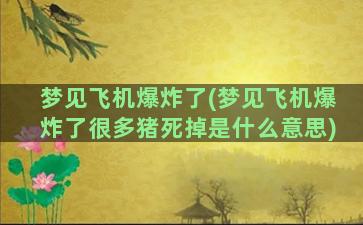 梦见飞机爆炸了(梦见飞机爆炸了很多猪死掉是什么意思)